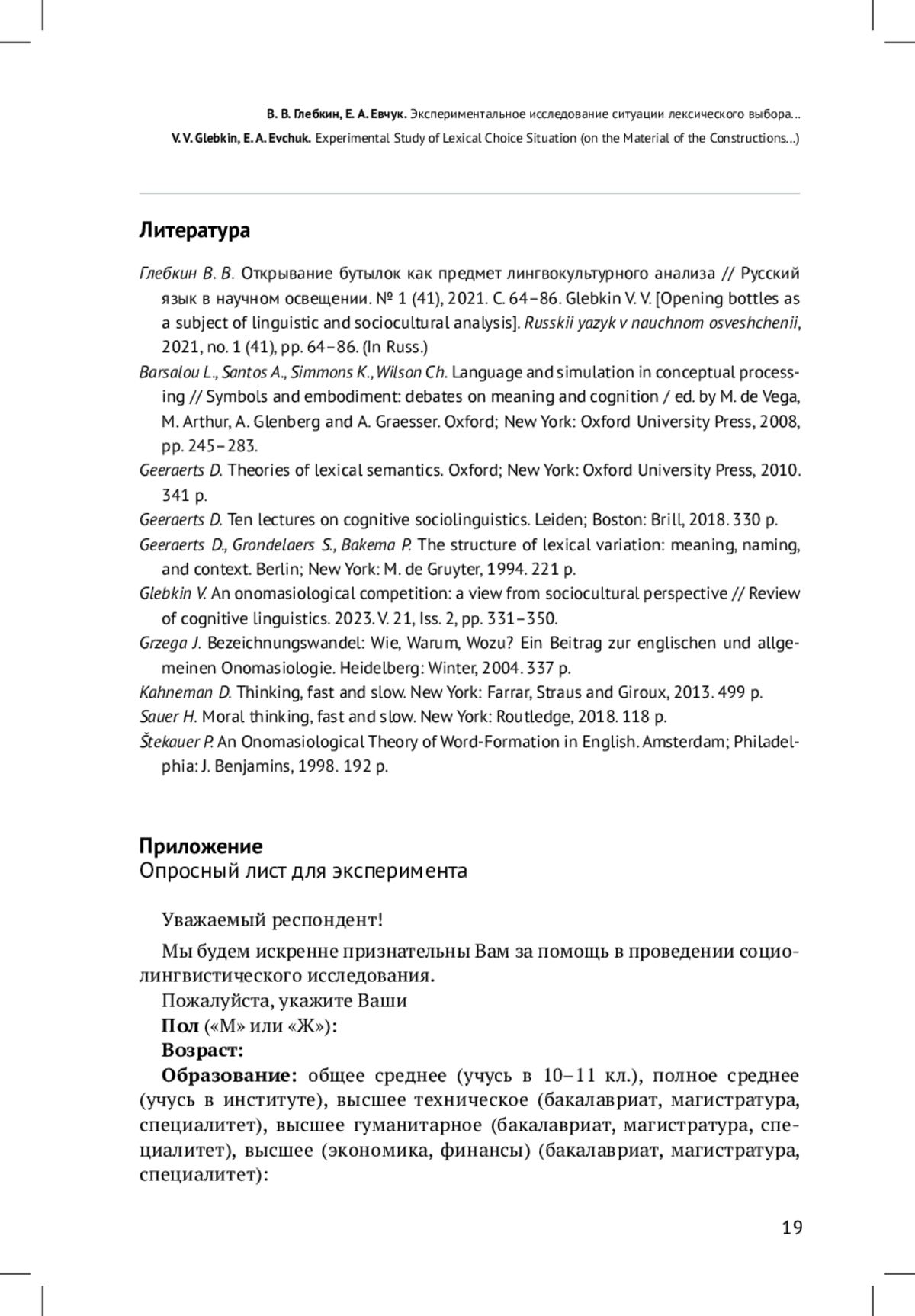 В. В. Глебкин, Е. А. Евчук. Экспериментальное исследование ситуации лексического выбора...
V. V. Glebkin, E. A. Evchuk. Experimental Study of Lexical Choice Situation (on the Material of the Constructions...)

Литература

Глебкин В. В. Открывание бутылок как предмет лингвокультурного анализа // Русский язык в научном освещении. № 1 (41), 2021. С. 64–86. Glebkin V. V. [Opening bottles as a subject of linguistic and sociocultural analysis]. Russkii yazyk v nauchnom osveshchenii, 2021, no. 1 (41), pp. 64–86. (In Russ.)
Barsalou L., Santos A., Simmons K., Wilson Ch. Language and simulation in conceptual processing // Symbols and embodiment: debates on meaning and cognition / ed. by M. de Vega, M. Arthur, A. Glenberg and A. Graesser. Oxford; New York: Oxford University Press, 2008, pp. 245–283.
Geeraerts D. Theories of lexical semantics. Oxford; New York: Oxford University Press, 2010. 341 p.
Geeraerts D. Ten lectures on cognitive sociolinguistics. Leiden; Boston: Brill, 2018. 330 p.
Geeraerts D., Grondelaers S., Bakema P. The structure of lexical variation: meaning, naming, and context. Berlin; New York: M. de Gruyter, 1994. 221 p.
Glebkin V. An onomasiological competition: a view from sociocultural perspective // Review of cognitive linguistics. 2023. V. 21, Iss. 2, pp. 331–350.
Grzega J. Bezeichnungswandel: Wie, Warum, Wozu? Ein Beitrag zur englischen und allgemeinen Onomasiologie. Heidelberg: Winter, 2004. 337 p.
Kahneman D. Thinking, fast and slow. New York: Farrar, Straus and Giroux, 2013. 499 p.
Sauer H. Moral thinking, fast and slow. New York: Routledge, 2018. 118 p.
Štekauer P. An Onomasiological Theory of Word-Formation in English. Amsterdam; Philadelphia: J. Benjamins, 1998. 192 p.

Приложение
Опросный лист для эксперимента

Уважаемый респондент!

Мы будем искренне признательны Вам за помощь в проведении социолингвистического исследования.
Пожалуйста, укажите Ваши
Пол («М» или «Ж»):
Возраст:
Образование: общее среднее (учусь в 10–11 кл.), полное среднее (учусь в институте), высшее техническое (бакалавриат, магистратура, специалитет), высшее гуманитарное (бакалавриат, магистратура, специалитет), высшее (экономика, финансы) (бакалавриат, магистратура, специалитет):

19